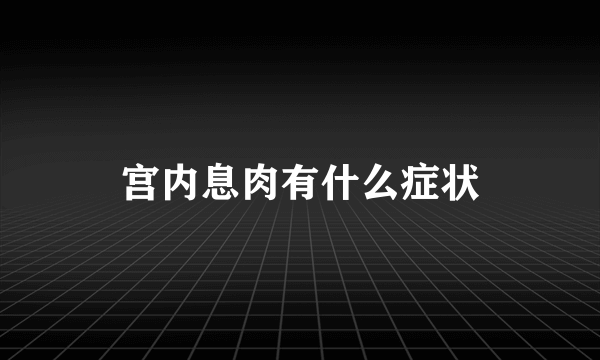 宫内息肉有什么症状